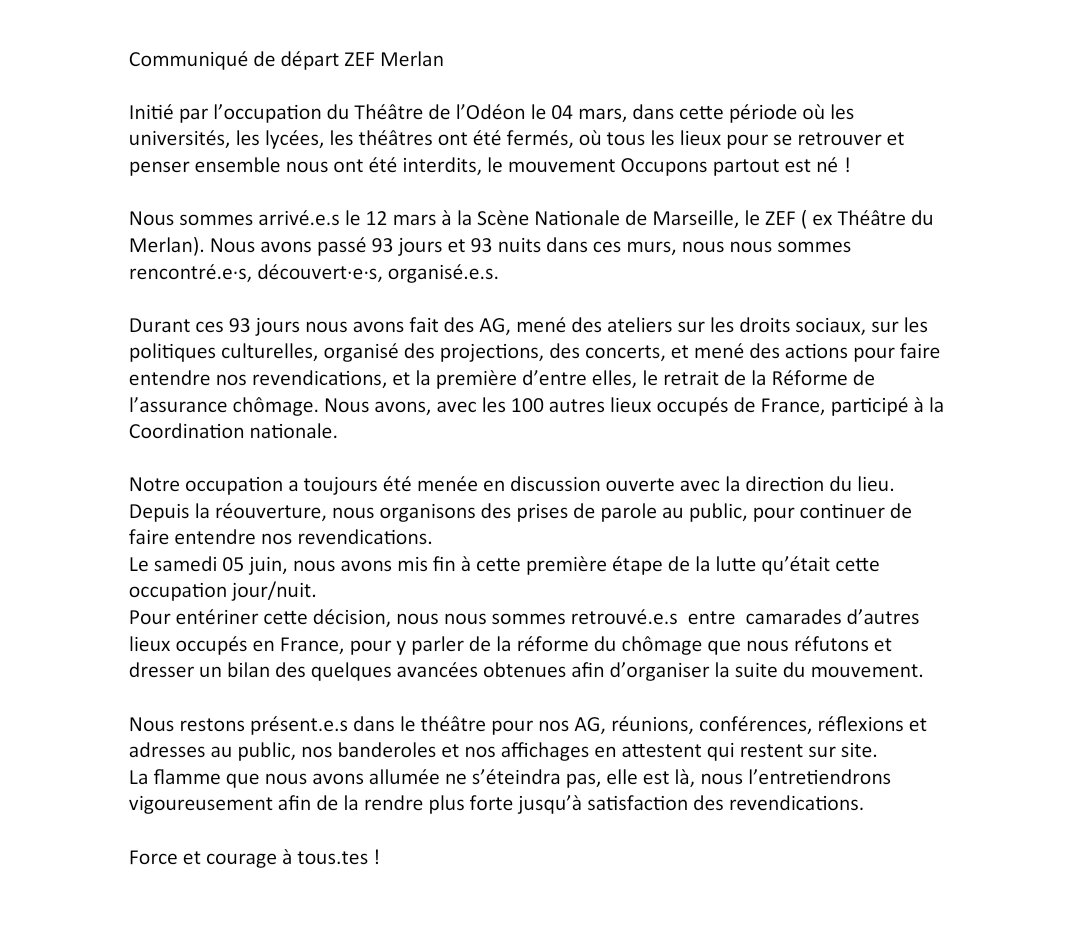 Communiqué de départ ZEF Merlan

Initié par l'occupation du Théâtre de l'Odéon le 04 mars, dans cette période où les universités, les lycées, les théâtres ont été fermés, où tous les lieux pour se retrouver et penser ensemble nous ont été interdits, le mouvement Occupons partout est né !

Nous sommes arrivé.e.s le 12 mars à la Scène Nationale de Marseille, le ZEF ( ex Théâtre du Merlan). Nous avons passé 93 jours et 93 nuits dans ces murs, nous nous sommes rencontré.e·s, découvert·e·s, organisé.e.s.

Durant ces 93 jours nous avons fait des AG, mené des ateliers sur les droits sociaux, sur les politiques culturelles, organisé des projections, des concerts, et mené des actions pour faire entendre nos revendications, et la première d'entre elles, le retrait de la Réforme de l'assurance chômage. Nous avons, avec les 100 autres lieux occupés de France, participé à la Coordination nationale.

Notre occupation a toujours été menée en discussion ouverte avec la direction du lieu. Depuis la réouverture, nous organisons des prises de parole au public, pour continuer de faire entendre nos revendications.
Le samedi 05 juin, nous avons mis fin à cette première étape de la lutte qu'était cette occupation jour/nuit.
Pour entériner cette décision, nous nous sommes retrouvé.e.s entre camarades d'autres lieux occupés en France, pour y parler de la réforme du chômage que nous réfutons et dresser un bilan des quelques avancées obtenues afin d'organiser la suite du mouvement.

Nous restons présent.e.s dans le théâtre pour nos AG, réunions, conférences, réflexions et adresses au public, nos banderoles et nos affichages en attestent qui restent sur site.
La flamme que nous avons allumée ne s'éteindra pas, elle est là, nous l'entretiendrons vigoureusement afin de la rendre plus forte jusqu'à satisfaction des revendications.

Force et courage à tous.tes !